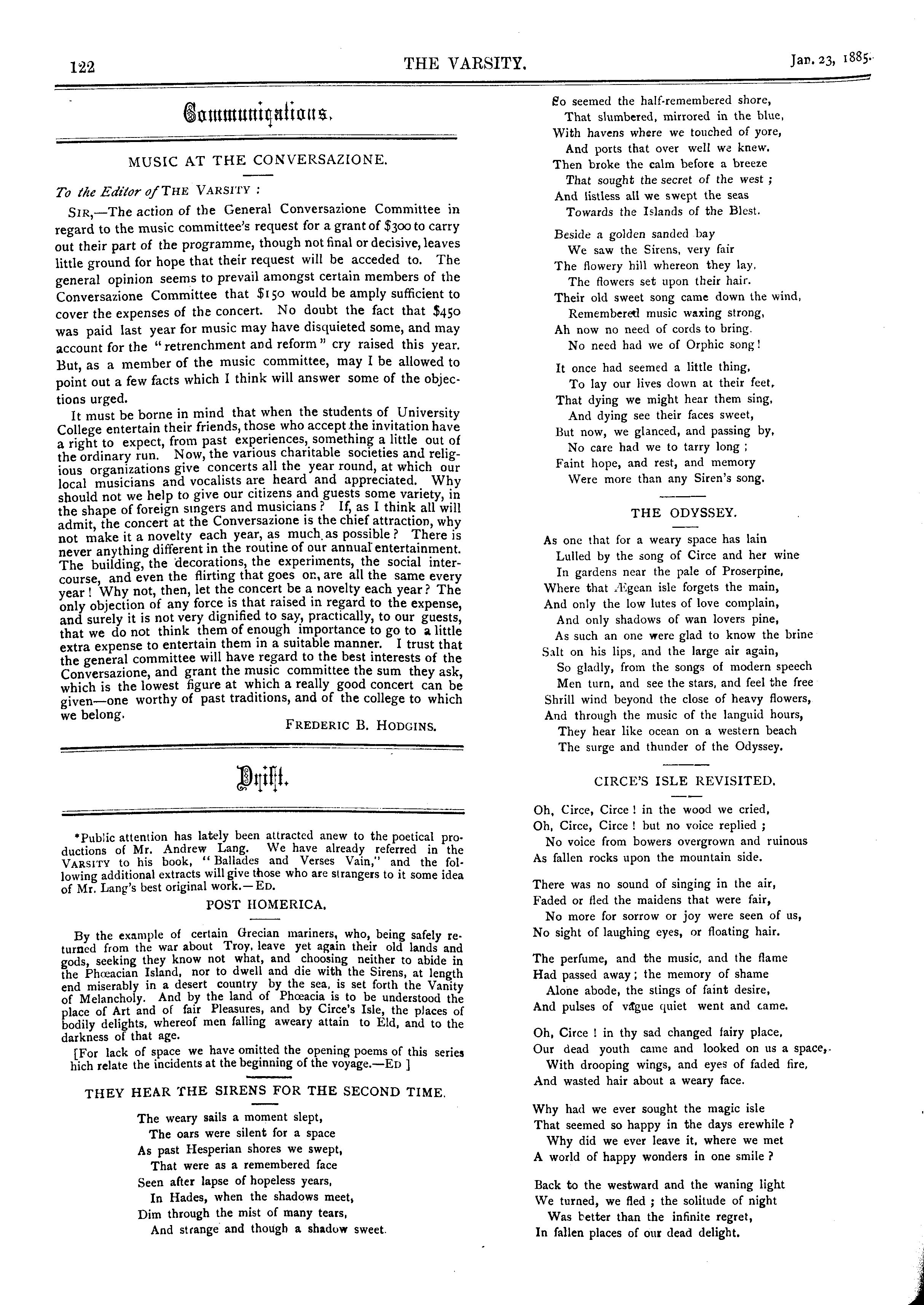 122

THE VARSITY.

Jan. 23, 1885.

Communications.

MUSIC AT THE CONVERSAZIONE.

To the Editor of THE VARSITY :

SIR,—The action of the General Conversazione Committee in regard to the music committee's request for a grant of $300 to carry out their part of the programme, though not final or decisive, leaves little ground for hope that their request will be acceded to. The general opinion seems to prevail amongst certain members of the Conversazione Committee that $150 would be amply sufficient to cover the expenses of the concert. No doubt the fact that $450 was paid last year for music may have disquieted some, and may account for the "retrenchment and reform" cry raised this year. But, as a member of the music committee, may I be allowed to point out a few facts which I think will answer some of the objections urged.

It must be borne in mind that when the students of University College entertain their friends, those who accept the invitation have a right to expect, from past experiences, something a little out of the ordinary run. Now, the various charitable societies and religious organizations give concerts all the year round, at which our local musicians and vocalists are heard and appreciated. Why should not we help to give our citizens and guests some variety, in the shape of foreign singers and musicians? If, as I think all will admit, the concert at the Conversazione is the chief attraction, why not make it a novelty each year, as much as possible? There is never anything different in the routine of our annual entertainment. The building, the decorations, the experiments, the social intercourse, and even the flirting that goes on, are all the same every year! Why not, then, let the concert be a novelty each year? The only objection of any force is that raised in regard to the expense, and surely it is not very dignified to say, practically, to our guests, that we do not think them of enough importance to go to a little extra expense to entertain them in a suitable manner. I trust that the general committee will have regard to the best interests of the Conversazione, and grant the music committee the sum they ask, which is the lowest figure at which a really good concert can be given—one worthy of past traditions, and of the college to which we belong.

FREDERIC B. HODGINS.

Drift.

*Public attention has lately been attracted anew to the poetical productions of Mr. Andrew Lang. We have already referred in the VARSITY to his book, "Ballades and Verses Vain," and the following additional extracts will give those who are strangers to it some idea of Mr. Lang's best original work.—ED.

POST HOMERICA.

By the example of certain Grecian mariners, who, being safely returned from the war about Troy, leave yet again their old lands and gods, seeking they know not what, and choosing neither to abide in the Phœacian Island, nor to dwell and die with the Sirens, at length end miserably in a desert country by the sea, is set forth the Vanity of Melancholy. And by the land of Phœacia is to be understood the place of Art and of fair Pleasures, and by Circe's Isle, the places of bodily delights, whereof men falling aweary attain to Eld, and to the darkness of that age.

[For lack of space we have omitted the opening poems of this series hich relate the incidents at the beginning of the voyage.—ED ]

THEY HEAR THE SIRENS FOR THE SECOND TIME.

The weary sails a moment slept,
The oars were silent for a space
As past Hesperian shores we swept,
That were as a remembered face
Seen after lapse of hopeless years,
In Hades, when the shadows meet,
Dim through the mist of many tears,
And strange and though a shadow sweet.

So seemed the half-remembered shore,
That slumbered, mirrored in the blue,
With havens where we touched of yore,
And ports that over well we knew.
Then broke the calm before a breeze
That sought the secret of the west ;
And listless all we swept the seas
Towards the Islands of the Blest.

Beside a golden sanded bay
We saw the Sirens, very fair
The flowery hill whereon they lay,
The flowers set upon their hair.
Their old sweet song came down the wind,
Remembered music waxing strong,
Ah now no need of cords to bring.
No need had we of Orphic song!

It once had seemed a little thing,
To lay our lives down at their feet,
That dying we might hear them sing,
And dying see their faces sweet,
But now, we glanced, and passing by,
No care had we to tarry long ;
Faint hope, and rest, and memory
Were more than any Siren's song.

THE ODYSSEY.

As one that for a weary space has lain
Lulled by the song of Circe and her wine
In gardens near the pale of Proserpine,
Where that Ægean isle forgets the main,
And only the low lutes of love complain,
And only shadows of wan lovers pine,
As such an one were glad to know the brine
Salt on his lips, and the large air again,
So gladly, from the songs of modern speech
Men turn, and see the stars, and feel the free
Shrill wind beyond the close of heavy flowers,
And through the music of the languid hours,
They hear like ocean on a western beach
The surge and thunder of the Odyssey.

CIRCE'S ISLE REVISITED.

Oh, Circe, Circe ! in the wood we cried,
Oh, Circe, Circe ! but no voice replied ;
No voice from bowers overgrown and ruinous
As fallen rocks upon the mountain side.

There was no sound of singing in the air,
Faded or fled the maidens that were fair,
No more for sorrow or joy were seen of us,
No sight of laughing eyes, or floating hair.

The perfume, and the music, and the flame
Had passed away ; the memory of shame
Alone abode, the stings of faint desire,
And pulses of vague quiet went and came.

Oh, Circe ! in thy sad changed fairy place,
Our dead youth came and looked on us a space,
With drooping wings, and eyes of faded fire,
And wasted hair about a weary face.

Why had we ever sought the magic isle
That seemed so happy in the days erewhile ?
Why did we ever leave it, where we met
A world of happy wonders in one smile ?

Back to the westward and the waning light
We turned, we fled ; the solitude of night
Was better than the infinite regret,
In fallen places of our dead delight.